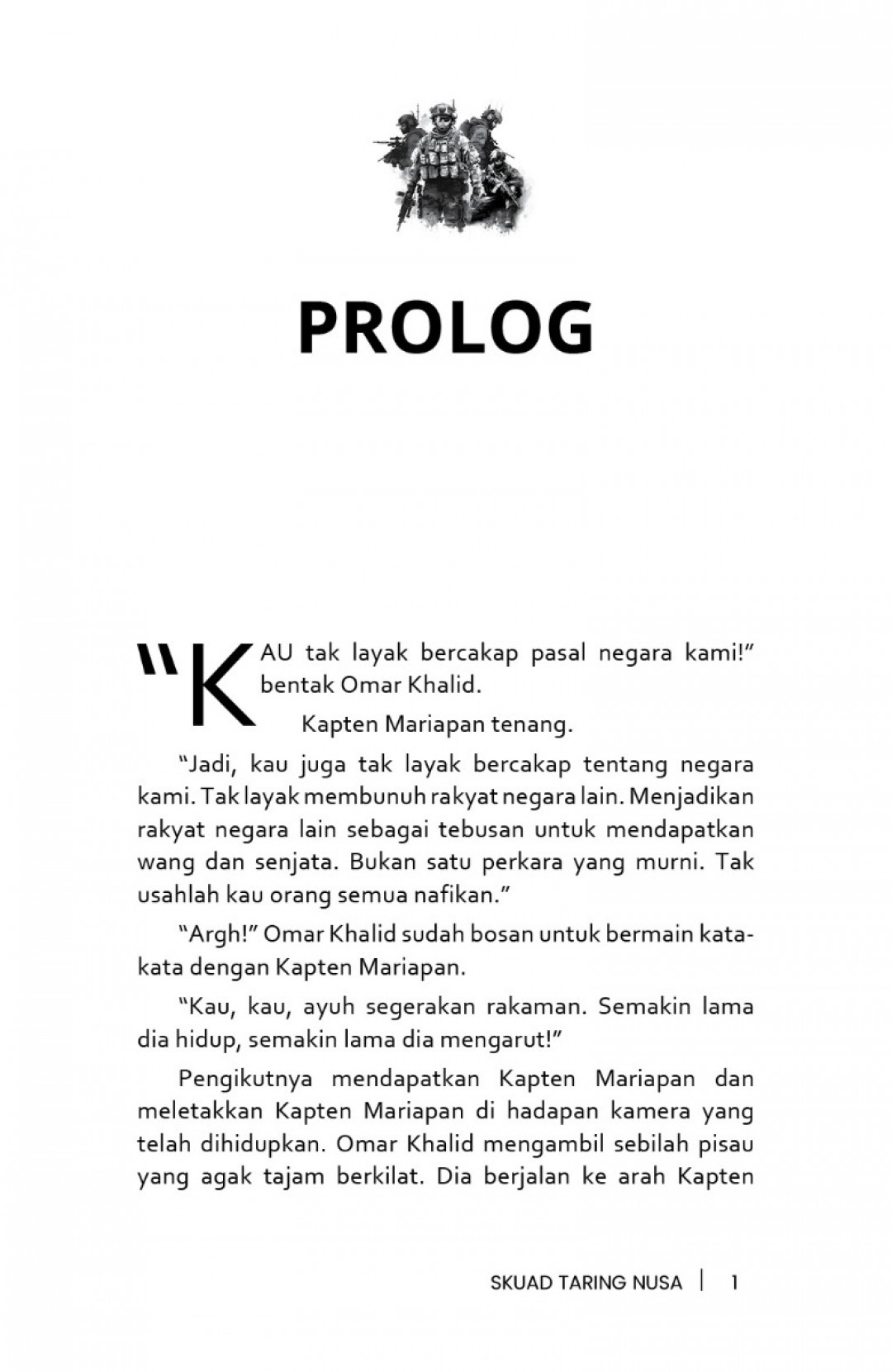 PROLOG

"KAU tak layak bercakap pasal negara kami!" bentak Omar Khalid.

Kapten Mariapan tenang.

"Jadi, kau juga tak layak bercakap tentang negara kami. Tak layak membunuh rakyat negara lain. Menjadikan rakyat negara lain sebagai tebusan untuk mendapatkan wang dan senjata. Bukan satu perkara yang murni. Tak usahlah kau orang semua nafikan."

"Argh!" Omar Khalid sudah bosan untuk bermain kata-kata dengan Kapten Mariapan.

"Kau, kau, ayuh segerakan rakaman. Semakin lama dia hidup, semakin lama dia mengarut!"

Pengikutnya mendapatkan Kapten Mariapan dan meletakkan Kapten Mariapan di hadapan kamera yang telah dihidupkan. Omar Khalid mengambil sebilah pisau yang agak tajam berkilat. Dia berjalan ke arah Kapten

SKUAD TARING NUSA | 1